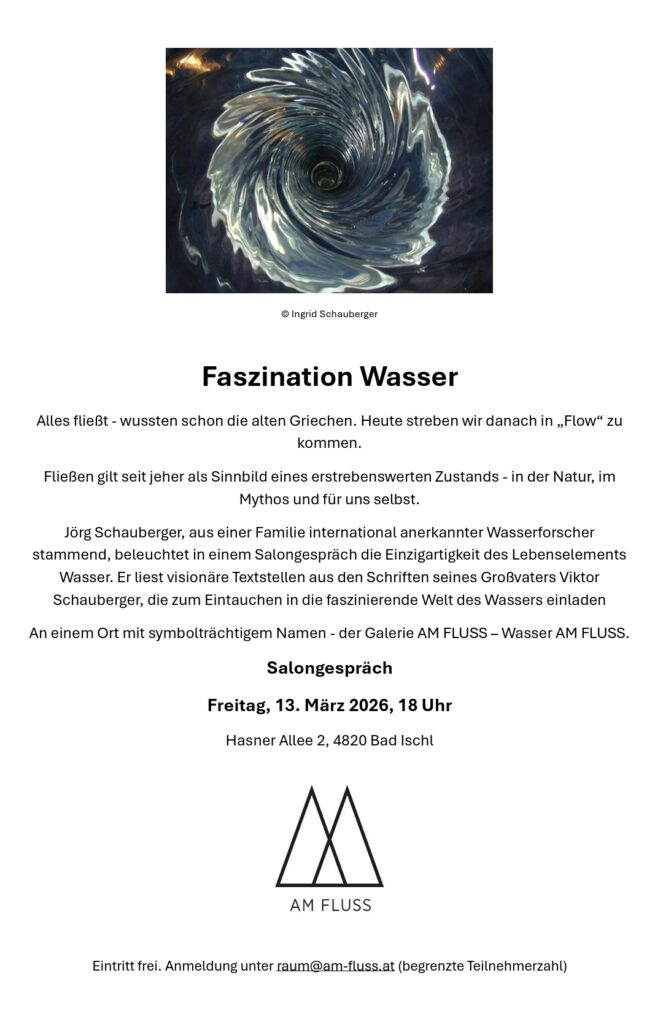 © Ingrid Schauberger

Faszination Wasser

Alles fließt - wussten schon die alten Griechen. Heute streben wir danach in „Flow“ zu kommen.

Fließen gilt seit jeher als Sinnbild eines erstrebenswerten Zustands - in der Natur, im Mythos und für uns selbst.

Jörg Schauberger, aus einer Familie international anerkannter Wasserforscher stammend, beleuchtet in einem Salongespräch die Einzigartigkeit des Lebenselements Wasser. Er liest visionäre Textstellen aus den Schriften seines Großvaters Viktor Schauberger, die zum Eintauchen in die faszinierende Welt des Wassers einladen

An einem Ort mit symbolträchtigem Namen - der Galerie AM FLUSS – Wasser AM FLUSS.

Salongespräch

Freitag, 13. März 2026, 18 Uhr

Hasner Allee 2, 4820 Bad Ischl

AM FLUSS

Eintritt frei. Anmeldung unter raum@am-fluss.at (begrenzte Teilnehmerzahl)